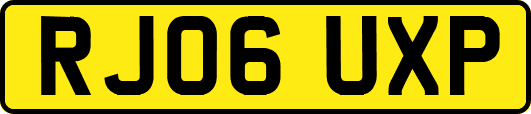 RJ06 UXP